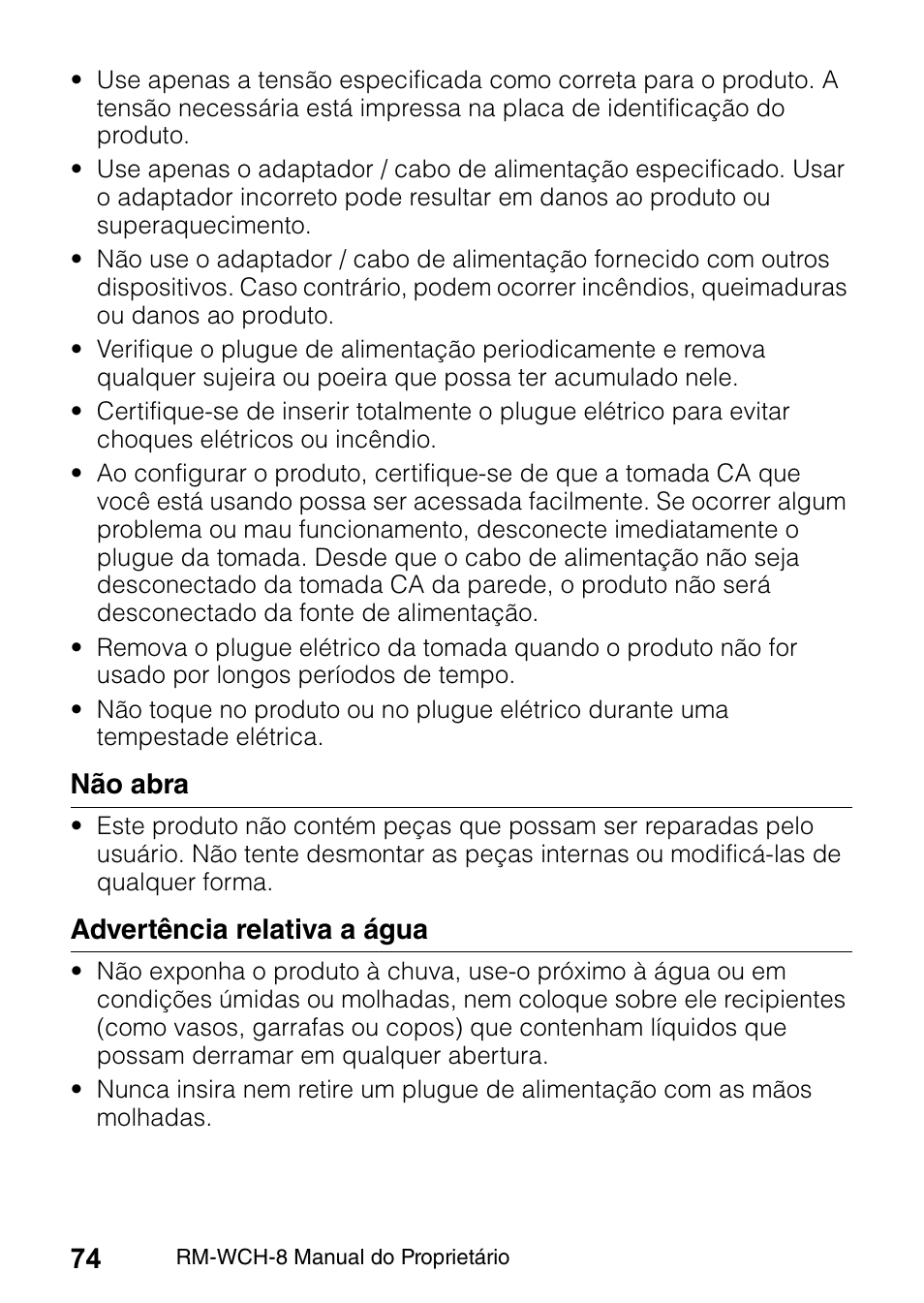 • Use apenas a tensão especificada como correta para o produto. A tensão necessária está impressa na placa de identificação do produto.

• Use apenas o adaptador / cabo de alimentação especificado. Usar o adaptador incorreto pode resultar em danos ao produto ou superaquecimento.

• Não use o adaptador / cabo de alimentação fornecido com outros dispositivos. Caso contrário, podem ocorrer incêndios, queimaduras ou danos ao produto.

• Verifique o plugue de alimentação periodicamente e remova qualquer sujeira ou poeira que possa ter acumulado nele.

• Certifique-se de inserir totalmente o plugue elétrico para evitar choques elétricos ou incêndio.

• Ao configurar o produto, certifique-se de que a tomada CA que você está usando possa ser acessada facilmente. Se ocorrer algum problema ou mau funcionamento, desconecte imediatamente o plugue da tomada. Desde que o cabo de alimentação não seja desconectado da tomada CA da parede, o produto não será desconectado da fonte de alimentação.

• Remova o plugue elétrico da tomada quando o produto não for usado por longos períodos de tempo.

• Não toque no produto ou no plugue elétrico durante uma tempestade elétrica.

Não abra

• Este produto não contém peças que possam ser reparadas pelo usuário. Não tente desmontar as peças internas ou modificá-las de qualquer forma.

Advertência relativa a água

• Não exponha o produto à chuva, use-o próximo à água ou em condições úmidas ou molhadas, nem coloque sobre ele recipientes (como vasos, garrafas ou copos) que contenham líquidos que possam derramar em qualquer abertura.

• Nunca insira nem retire um plugue de alimentação com as mãos molhadas.

74 RM-WCH-8 Manual do Proprietário